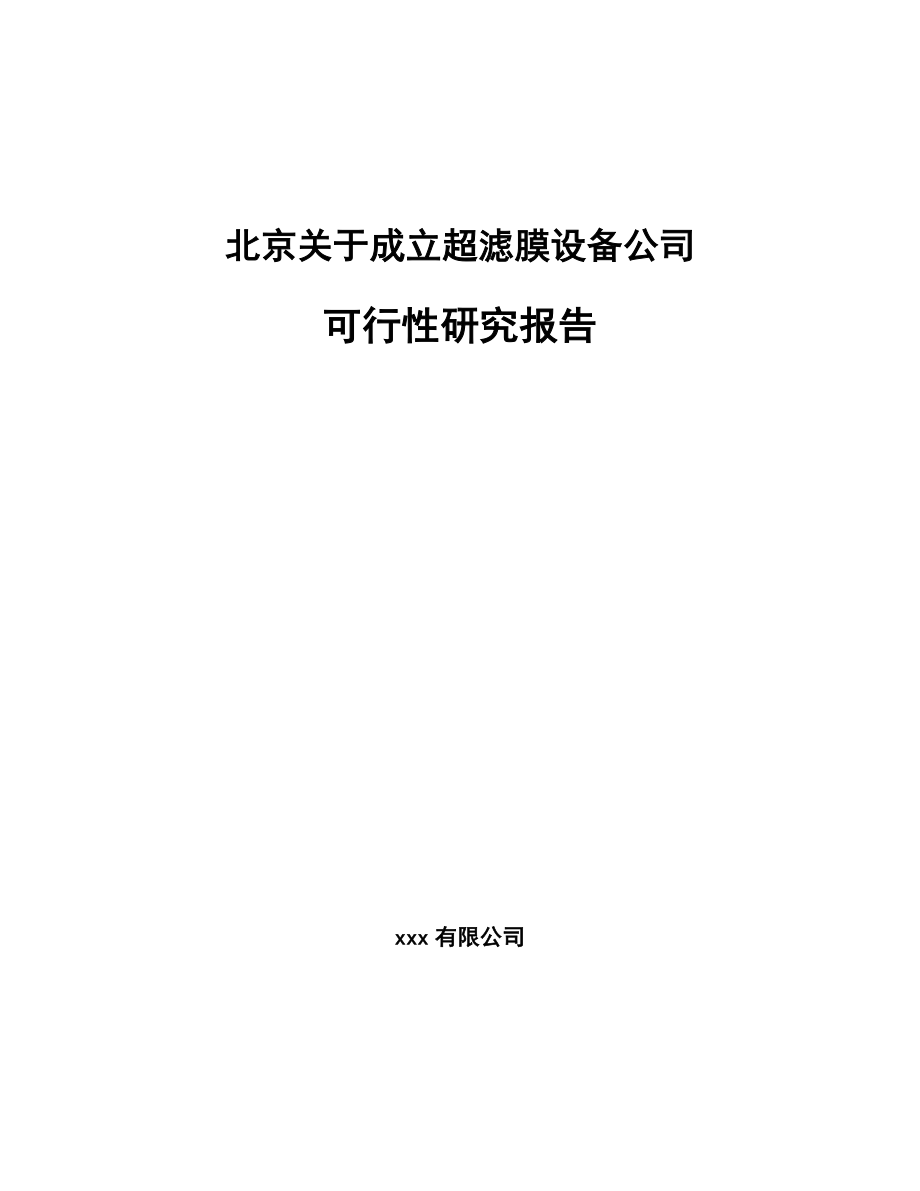 北京关于成立超滤膜设备公司

可行性研究报告

xxx 有限公司